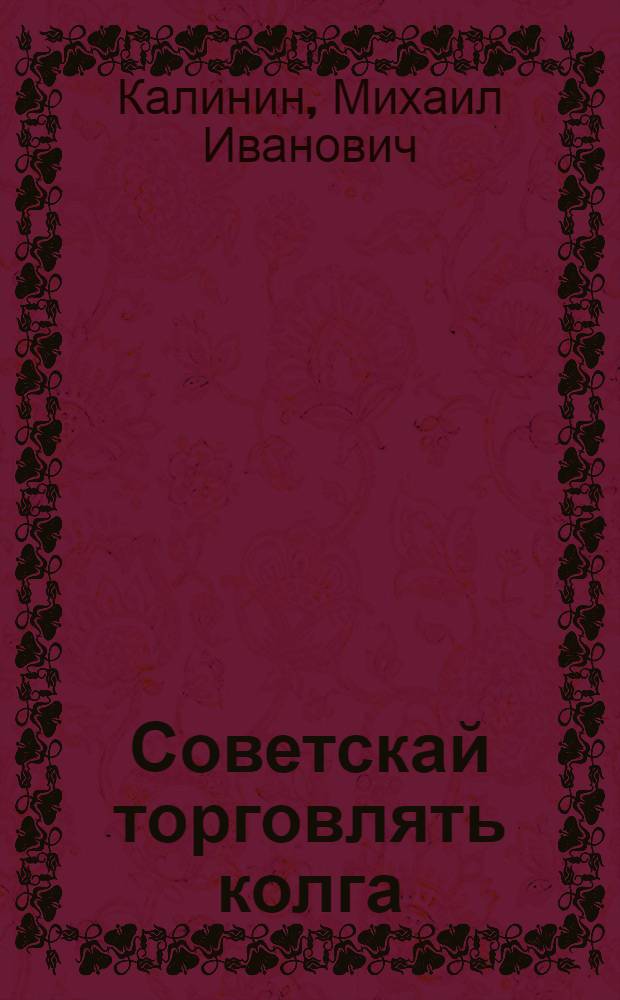 Калинин, Михаил Иванович

Советскай торговлять колга